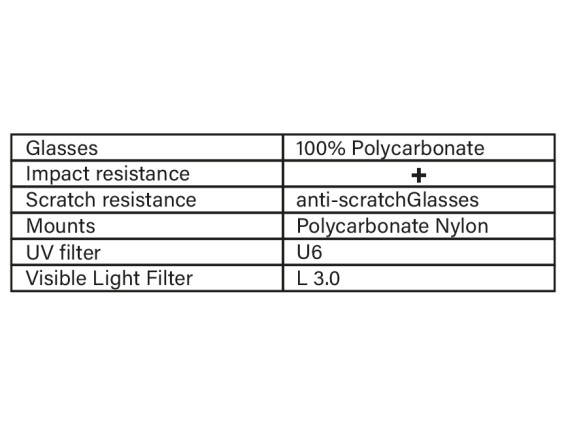 | Glasses | 100% Polycarbonate |
|---|---|
| Impact resistance | + |
| Scratch resistance | anti-scratchGlasses |
| Mounts | Polycarbonate Nylon |
| UV filter | U6 |
| Visible Light Filter | L 3.0 |